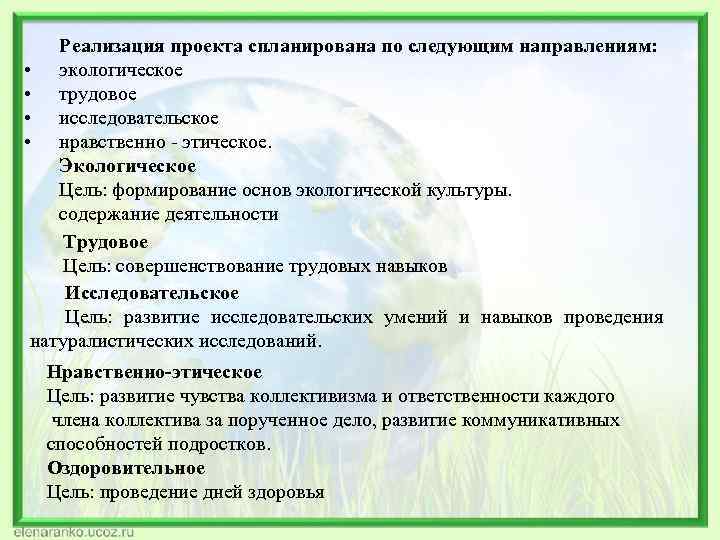 Реализация проекта спланирована по следующим направлениям:
• экологическое
• трудовое
• исследовательское
• нравственно - этическое.

Экологическое
Цель: формирование основ экологической культуры.
содержание деятельности

Трудовое
Цель: совершенствование трудовых навыков

Исследовательское
Цель: развитие исследовательских умений и навыков проведения натуралистических исследований.

Нравственно-этическое
Цель: развитие чувства коллективизма и ответственности каждого члена коллектива за порученное дело, развитие коммуникативных способностей подростков.

Оздоровительное
Цель: проведение дней здоровья

elenaranko.ucoz.ru